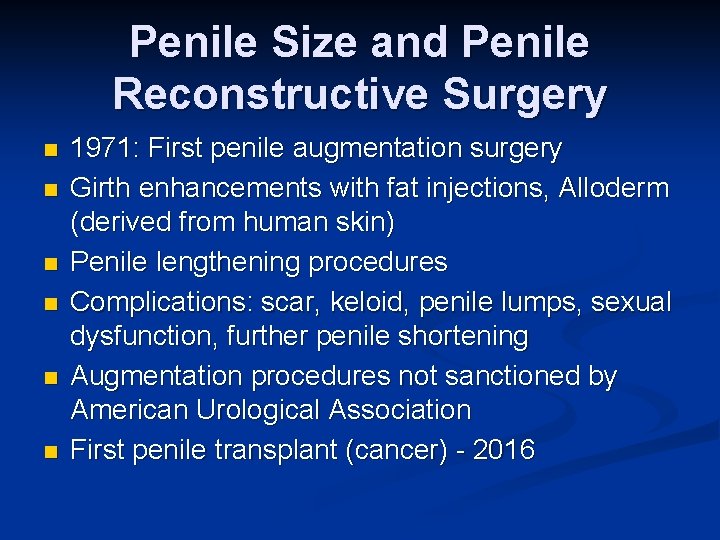 Penile Size and Penile Reconstructive Surgery

- 1971: First penile augmentation surgery
- Girth enhancements with fat injections, Alloderm (derived from human skin)
- Penile lengthening procedures
- Complications: scar, keloid, penile lumps, sexual dysfunction, further penile shortening
- Augmentation procedures not sanctioned by American Urological Association
- First penile transplant (cancer) - 2016